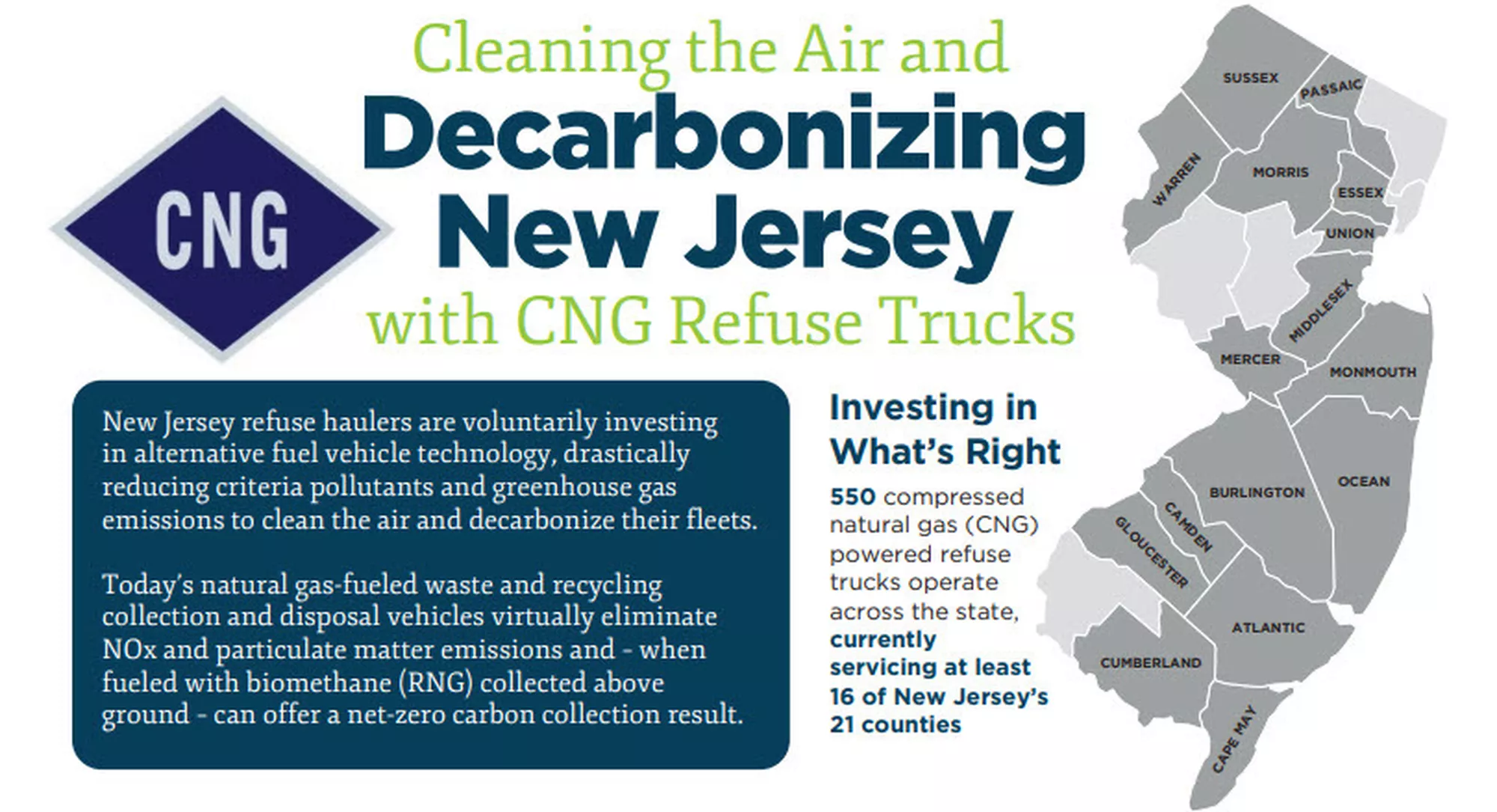 CNG

Cleaning the Air and
Decarbonizing New Jersey
with CNG Refuse Trucks

New Jersey refuse haulers are voluntarily investing in alternative fuel vehicle technology, drastically reducing criteria pollutants and greenhouse gas emissions to clean the air and decarbonize their fleets.

Today's natural gas-fueled waste and recycling collection and disposal vehicles virtually eliminate NOx and particulate matter emissions and - when fueled with biomethane (RNG) collected above ground - can offer a net-zero carbon collection result.

Investing in What's Right

550 compressed natural gas (CNG) powered refuse trucks operate across the state, currently servicing at least 16 of New Jersey's 21 counties

SUSSEX
PASSAIC
WARREN
MORRIS
ESSEX
UNION
MIDDLESEX
MERCER
MONMOUTH
BURLINGTON
OCEAN
CAMDEN
GLOUCESTER
ATLANTIC
CUMBERLAND
CAPE MAY